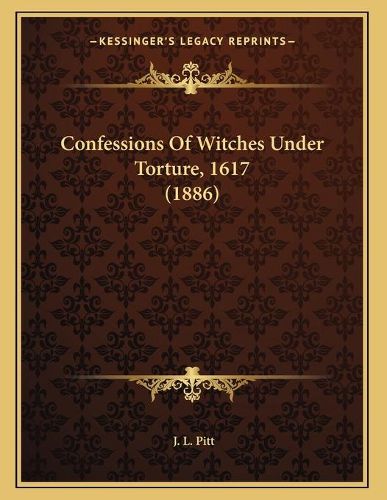 —KESSINGER'S LEGACY REPRINTS—

Confessions Of Witches Under Torture, 1617 (1886)

J. L. Pitt